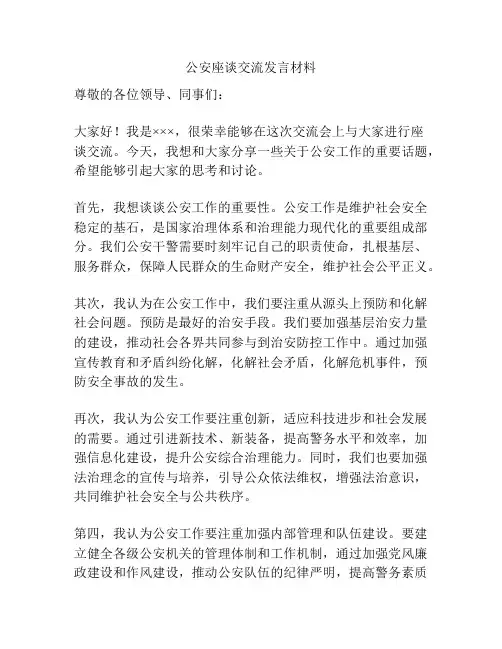 公安座谈交流发言材料

尊敬的各位领导、同事们：

大家好！我是×××，很荣幸能够在这次交流会上与大家进行座谈交流。今天，我想和大家分享一些关于公安工作的重要话题，希望能够引起大家的思考和讨论。

首先，我想谈谈公安工作的重要性。公安工作是维护社会安全稳定的基石，是国家治理体系和治理能力现代化的重要组成部分。我们公安干警需要时刻牢记自己的职责使命，扎根基层、服务群众，保障人民群众的生命财产安全，维护社会公平正义。

其次，我认为在公安工作中，我们要注重从源头上预防和化解社会问题。预防是最好的治安手段。我们要加强基层治安力量的建设，推动社会各界共同参与到治安防控工作中。通过加强宣传教育和矛盾纠纷化解，化解社会矛盾，化解危机事件，预防安全事故的发生。

再次，我认为公安工作要注重创新，适应科技进步和社会发展的需要。通过引进新技术、新装备，提高警务水平和效率，加强信息化建设，提升公安综合治理能力。同时，我们也要加强法治理念的宣传与培养，引导公众依法维权，增强法治意识，共同维护社会安全与公共秩序。

第四，我认为公安工作要注重加强内部管理和队伍建设。要建立健全各级公安机关的管理体制和工作机制，通过加强党风廉政建设和作风建设，推动公安队伍的纪律严明，提高警务素质